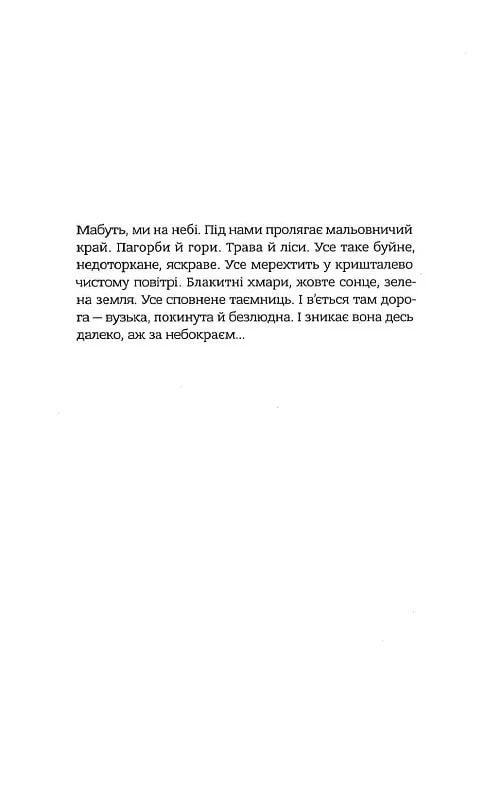 Мабуть, ми на небі. Під нами пролягає мальовничий край. Пагорби й гори. Трава й ліси. Усе таке буйне, недоторкане, яскраве. Усе мерехтить у кришталево чистому повітрі. Блакитні хмари, жовте сонце, зелена земля. Усе сповнене таємниць. І в'ється там дорога — вузька, покинута й безлюдна. І зникає вона десь далеко, аж за небокраєм...